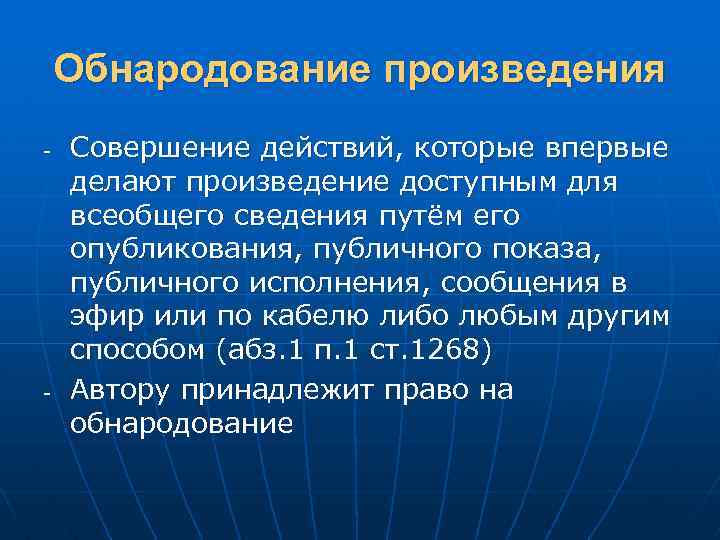 Обнародование произведения

- Совершение действий, которые впервые делают произведение доступным для всеобщего сведения путём его опубликования, публичного показа, публичного исполнения, сообщения в эфир или по кабелю либо любым другим способом (абз.1 п.1 ст.1268)
- Автору принадлежит право на обнародование